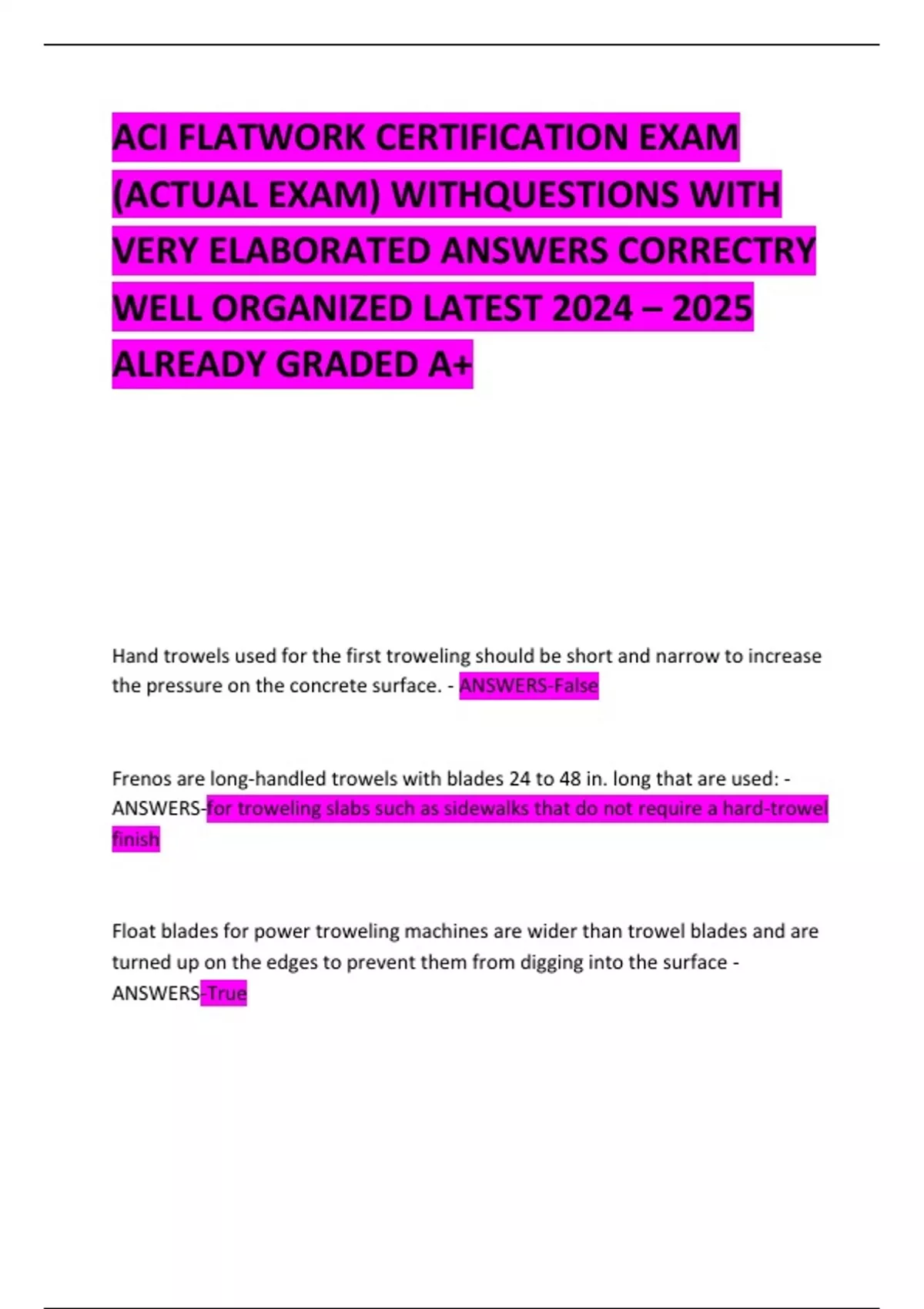 ACI FLATWORK CERTIFICATION EXAM (ACTUAL EXAM) WITHQUESTIONS WITH VERY ELABORATED ANSWERS CORRECTRY WELL ORGANIZED LATEST 2024 – 2025 ALREADY GRADED A+

Hand trowels used for the first troweling should be short and narrow to increase the pressure on the concrete surface. - ANSWERS-False

Frenos are long-handled trowels with blades 24 to 48 in. long that are used: - ANSWERS-for troweling slabs such as sidewalks that do not require a hard-trowel finish

Float blades for power troweling machines are wider than trowel blades and are turned up on the edges to prevent them from digging into the surface - ANSWERS-True